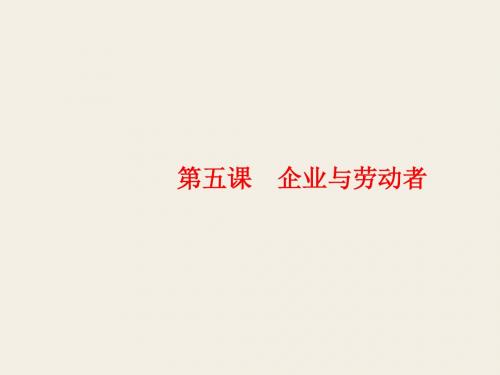 第五课　企业与劳动者